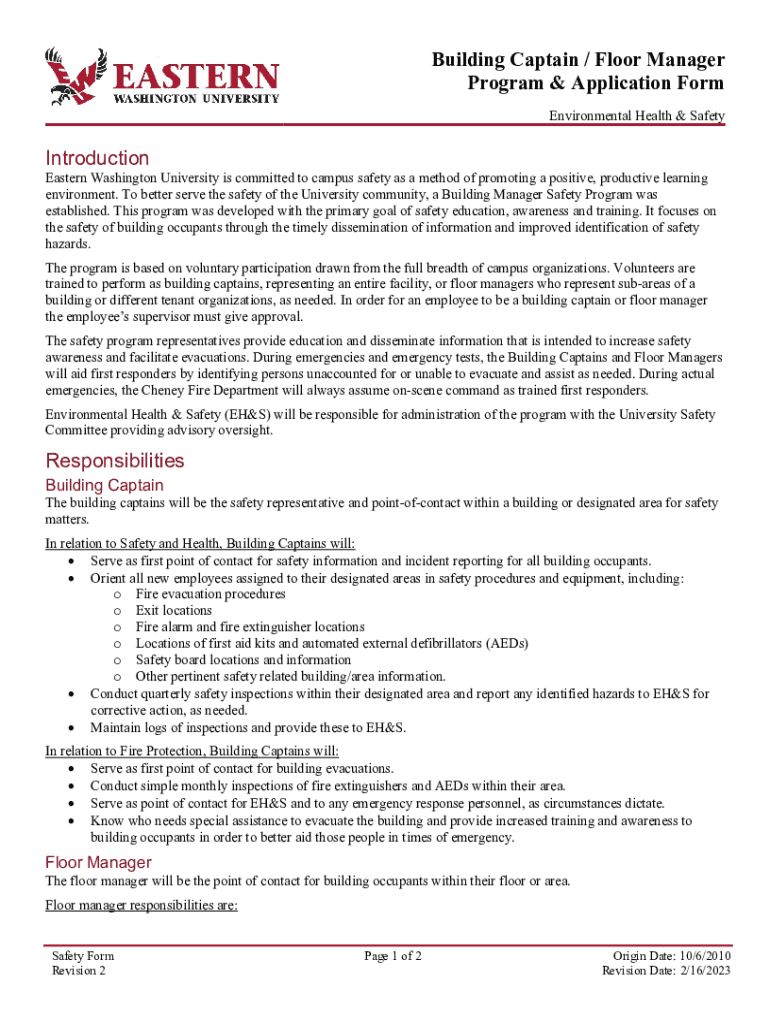 EASTERN
WASHINGTON UNIVERSITY

Building Captain / Floor Manager
Program & Application Form

Environmental Health & Safety

Introduction

Eastern Washington University is committed to campus safety as a method of promoting a positive, productive learning environment. To better serve the safety of the University community, a Building Manager Safety Program was established. This program was developed with the primary goal of safety education, awareness and training. It focuses on the safety of building occupants through the timely dissemination of information and improved identification of safety hazards.

The program is based on voluntary participation drawn from the full breadth of campus organizations. Volunteers are trained to perform as building captains, representing an entire facility, or floor managers who represent sub-areas of a building or different tenant organizations, as needed. In order for an employee to be a building captain or floor manager the employee's supervisor must give approval.

The safety program representatives provide education and disseminate information that is intended to increase safety awareness and facilitate evacuations. During emergencies and emergency tests, the Building Captains and Floor Managers will aid first responders by identifying persons unaccounted for or unable to evacuate and assist as needed. During actual emergencies, the Cheney Fire Department will always assume on-scene command as trained first responders.

Environmental Health & Safety (EH&S) will be responsible for administration of the program with the University Safety Committee providing advisory oversight.

Responsibilities

Building Captain

The building captains will be the safety representative and point-of-contact within a building or designated area for safety matters.

In relation to Safety and Health, Building Captains will:
• Serve as first point of contact for safety information and incident reporting for all building occupants.
• Orient all new employees assigned to their designated areas in safety procedures and equipment, including:
o Fire evacuation procedures
o Exit locations
o Fire alarm and fire extinguisher locations
o Locations of first aid kits and automated external defibrillators (AEDs)
o Safety board locations and information
o Other pertinent safety related building/area information.
• Conduct quarterly safety inspections within their designated area and report any identified hazards to EH&S for corrective action, as needed.
• Maintain logs of inspections and provide these to EH&S.

In relation to Fire Protection, Building Captains will:
• Serve as first point of contact for building evacuations.
• Conduct simple monthly inspections of fire extinguishers and AEDs within their area.
• Serve as point of contact for EH&S and to any emergency response personnel, as circumstances dictate.
• Know who needs special assistance to evacuate the building and provide increased training and awareness to building occupants in order to better aid those people in times of emergency.

Floor Manager

The floor manager will be the point of contact for building occupants within their floor or area.

Floor manager responsibilities are:

Safety Form
Revision 2

Page 1 of 2

Origin Date: 10/6/2010
Revision Date: 2/16/2023